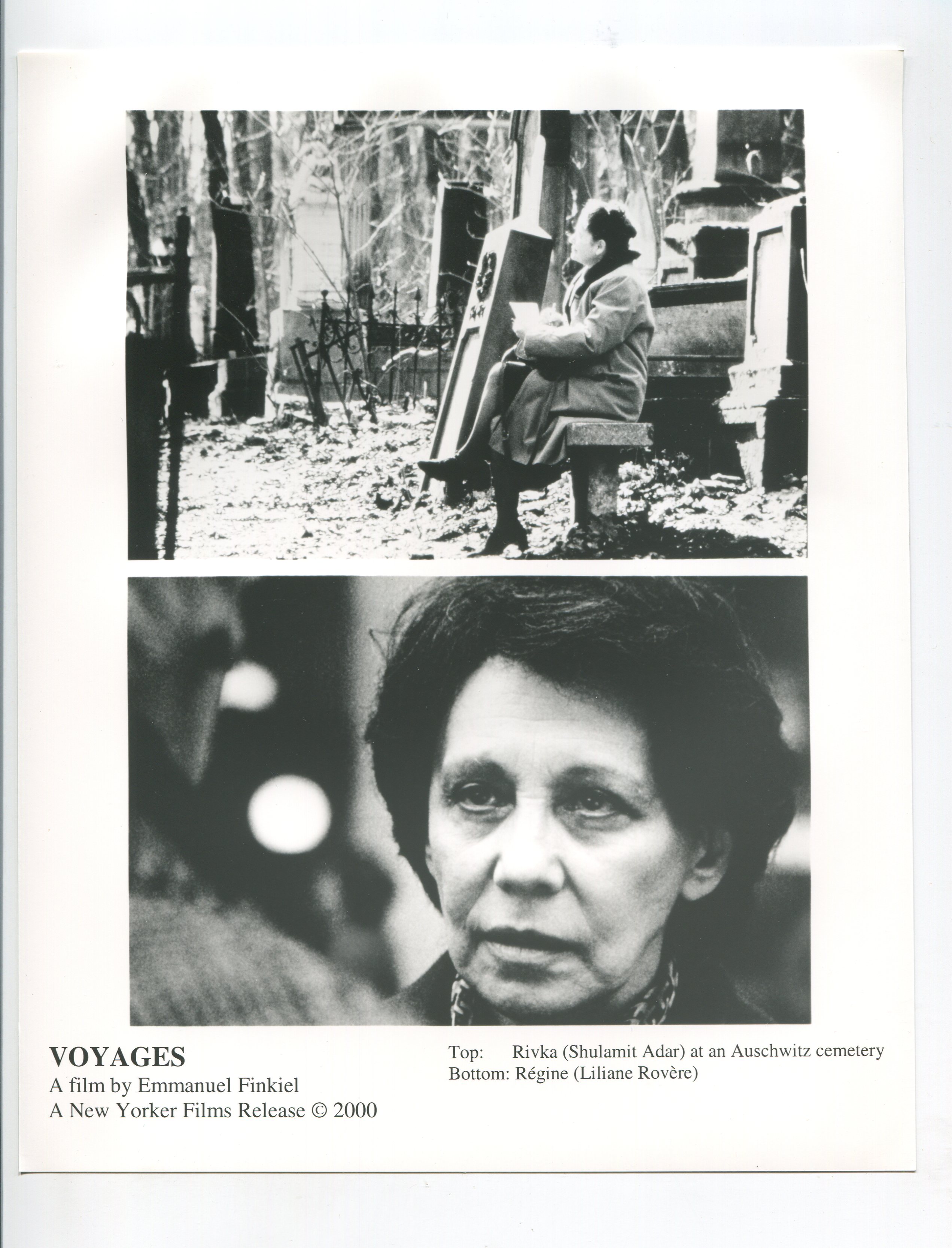 VOYAGES
A film by Emmanuel Finkiel
A New Yorker Films Release © 2000

Top: Rivka (Shulamit Adar) at an Auschwitz cemetery
Bottom: Régine (Liliane Rovère)